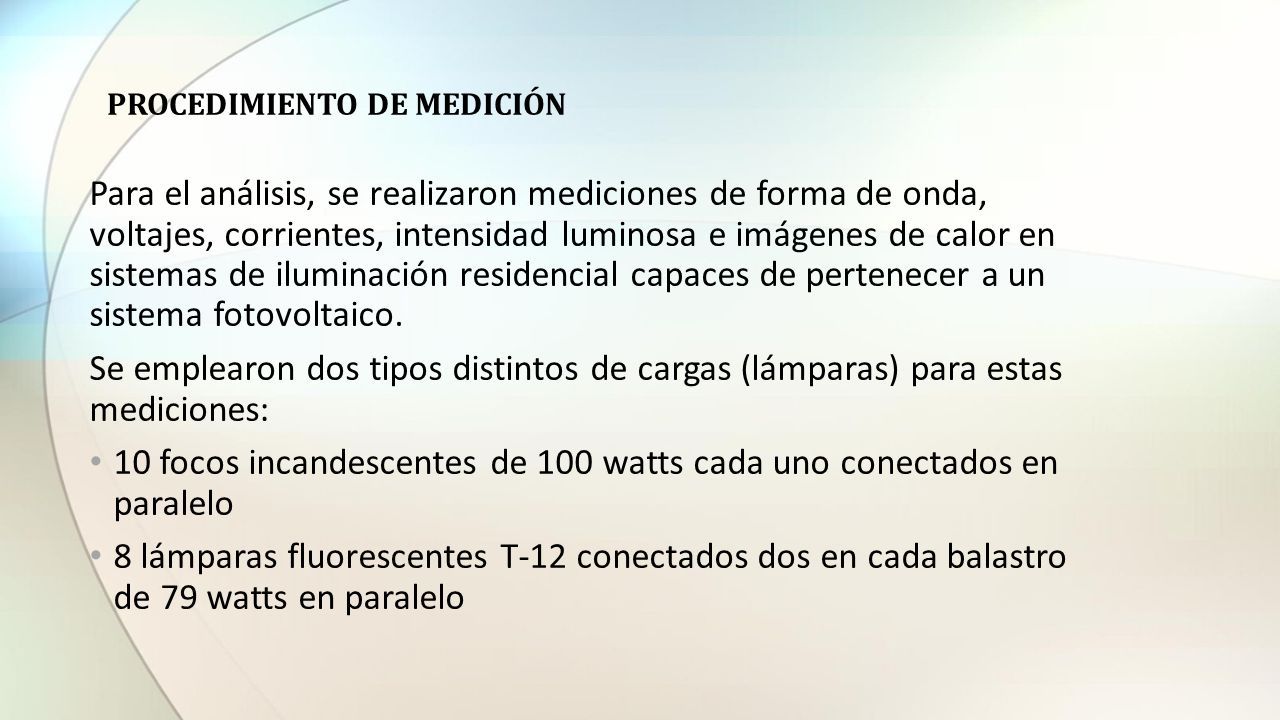 PROCEDIMIENTO DE MEDICIÓN

Para el análisis, se realizaron mediciones de forma de onda, voltajes, corrientes, intensidad luminosa e imágenes de calor en sistemas de iluminación residencial capaces de pertenecer a un sistema fotovoltaico.

Se emplearon dos tipos distintos de cargas (lámparas) para estas mediciones:

• 10 focos incandescentes de 100 watts cada uno conectados en paralelo

• 8 lámparas fluorescentes T-12 conectados dos en cada balastro de 79 watts en paralelo